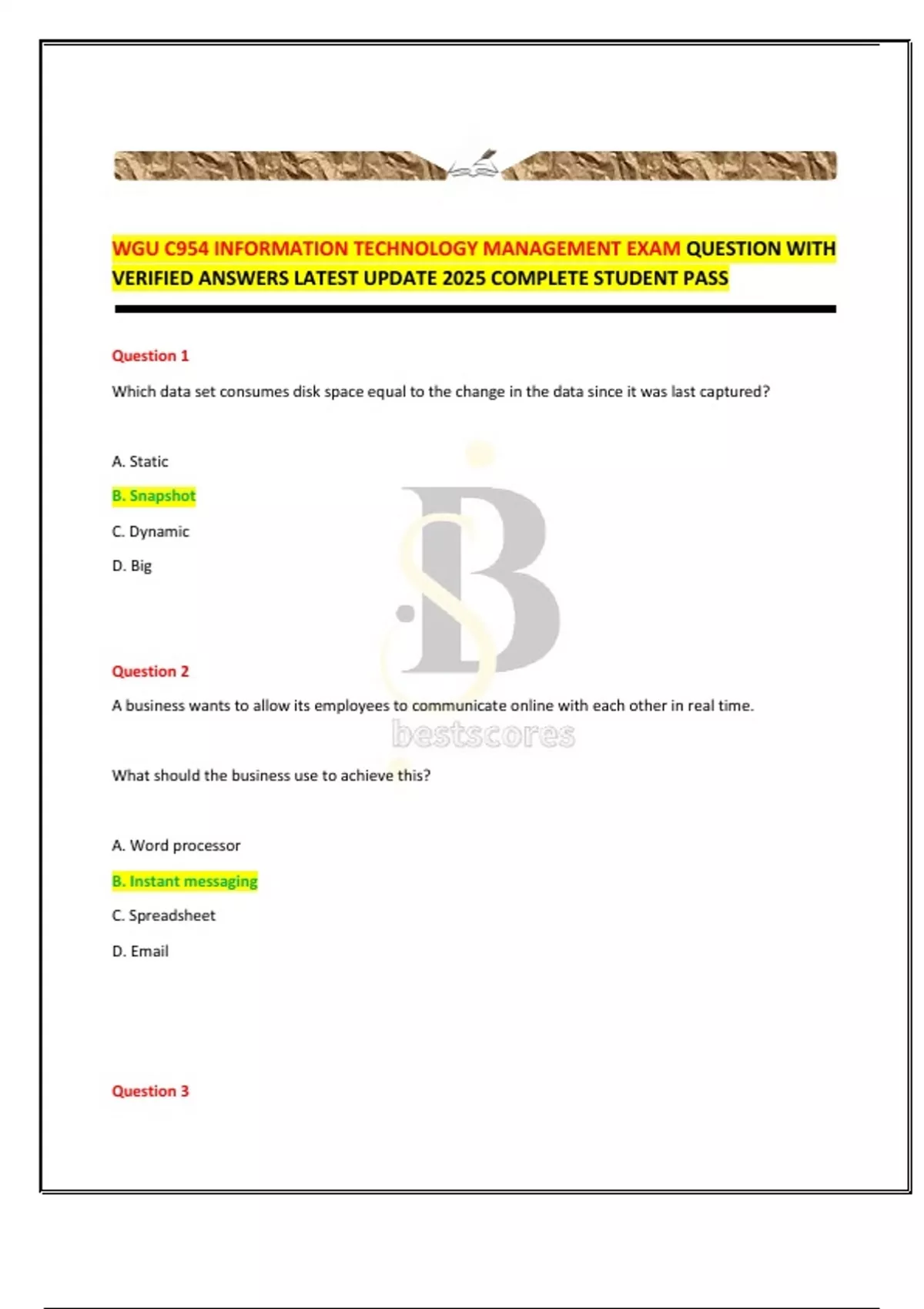 WGU C954 INFORMATION TECHNOLOGY MANAGEMENT EXAM QUESTION WITH VERIFIED ANSWERS LATEST UPDATE 2025 COMPLETE STUDENT PASS

Question 1

Which data set consumes disk space equal to the change in the data since it was last captured?

A. Static

B. Snapshot

C. Dynamic

D. Big

Question 2

A business wants to allow its employees to communicate online with each other in real time.

bestscores

What should the business use to achieve this?

A. Word processor

B. Instant messaging

C. Spreadsheet

D. Email

Question 3